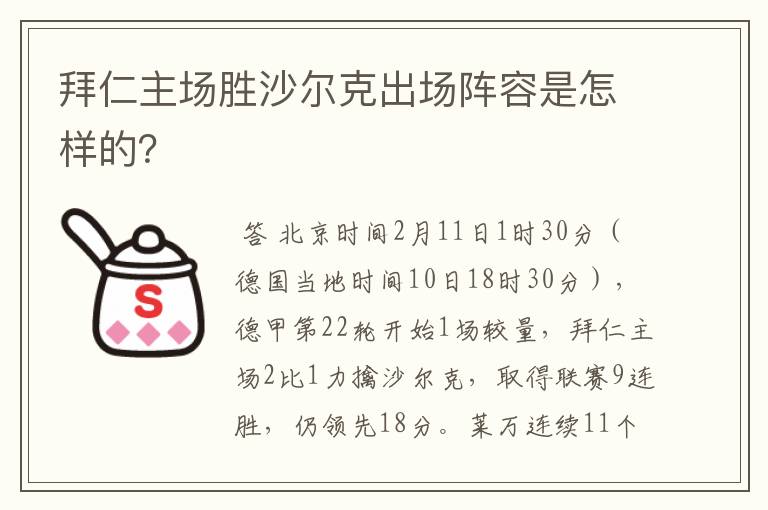 拜仁主场胜沙尔克出场阵容是怎样的?

S

答 北京时间2月11日1时30分（德国当地时间10日18时30分），德甲第22轮开始1场较量，拜仁主场2比1力擒沙尔克，取得联赛9连胜，仍领先18分。莱万连续11个